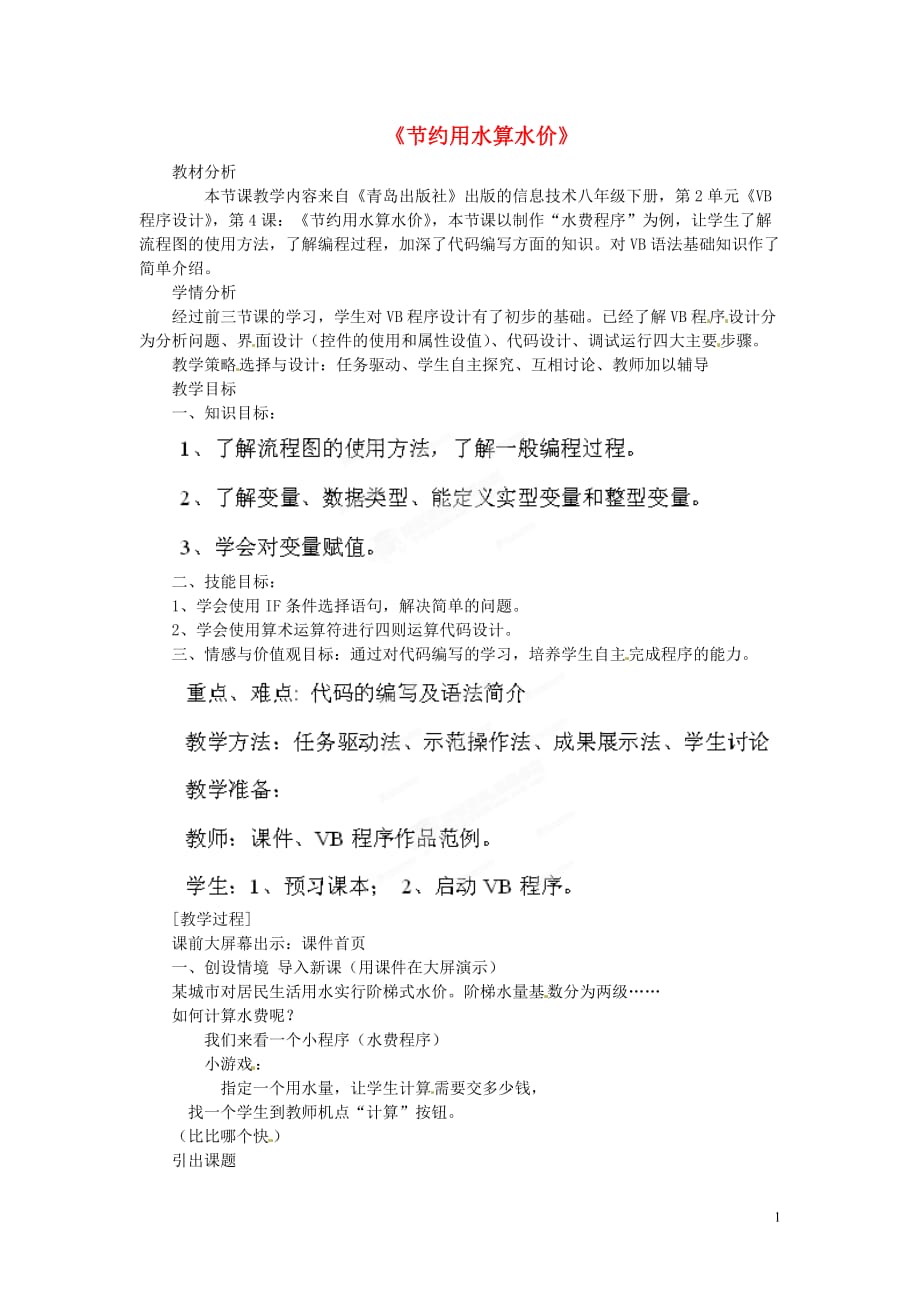 《节约用水算水价》

教材分析

本节课教学内容来自《青岛出版社》出版的信息技术八年级下册，第2单元《VB程序设计》，第4课：《节约用水算水价》，本节课以制作“水费程序”为例，让学生了解流程图的使用方法，了解编程过程，加深了代码编写方面的知识。对VB语法基础知识作了简单介绍。

学情分析

经过前三节课的学习，学生对VB程序设计有了初步的基础。已经了解VB程序设计分为分析问题、界面设计（控件的使用和属性设值）、代码设计、调试运行四大主要步骤。

教学策略选择与设计：任务驱动、学生自主探究、互相讨论、教师加以辅导

教学目标

一、知识目标：

1、了解流程图的使用方法，了解一般编程过程。

2、了解变量、数据类型、能定义实型变量和整型变量。

3、学会对变量赋值。

二、技能目标：

1、学会使用IF条件选择语句，解决简单的问题。

2、学会使用算术运算符进行四则运算代码设计。

三、情感与价值观目标：通过对代码编写的学习，培养学生自主完成程序的能力。

重点、难点：代码的编写及语法简介

教学方法：任务驱动法、示范操作法、成果展示法、学生讨论

教学准备：

教师：课件、VB程序作品范例。

学生：1、预习课本； 2、启动VB程序。

[教学过程]

课前大屏幕出示：课件首页

一、创设情境 导入新课（用课件在大屏演示）

某城市对居民生活用水实行阶梯式水价。阶梯水量基数分为两级……

如何计算水费呢？

我们来看一个小程序（水费程序）

小游戏：

指定一个用水量，让学生计算需要交多少钱，

找一个学生到教师机点“计算”按钮。

（比比哪个快）

引出课题

1